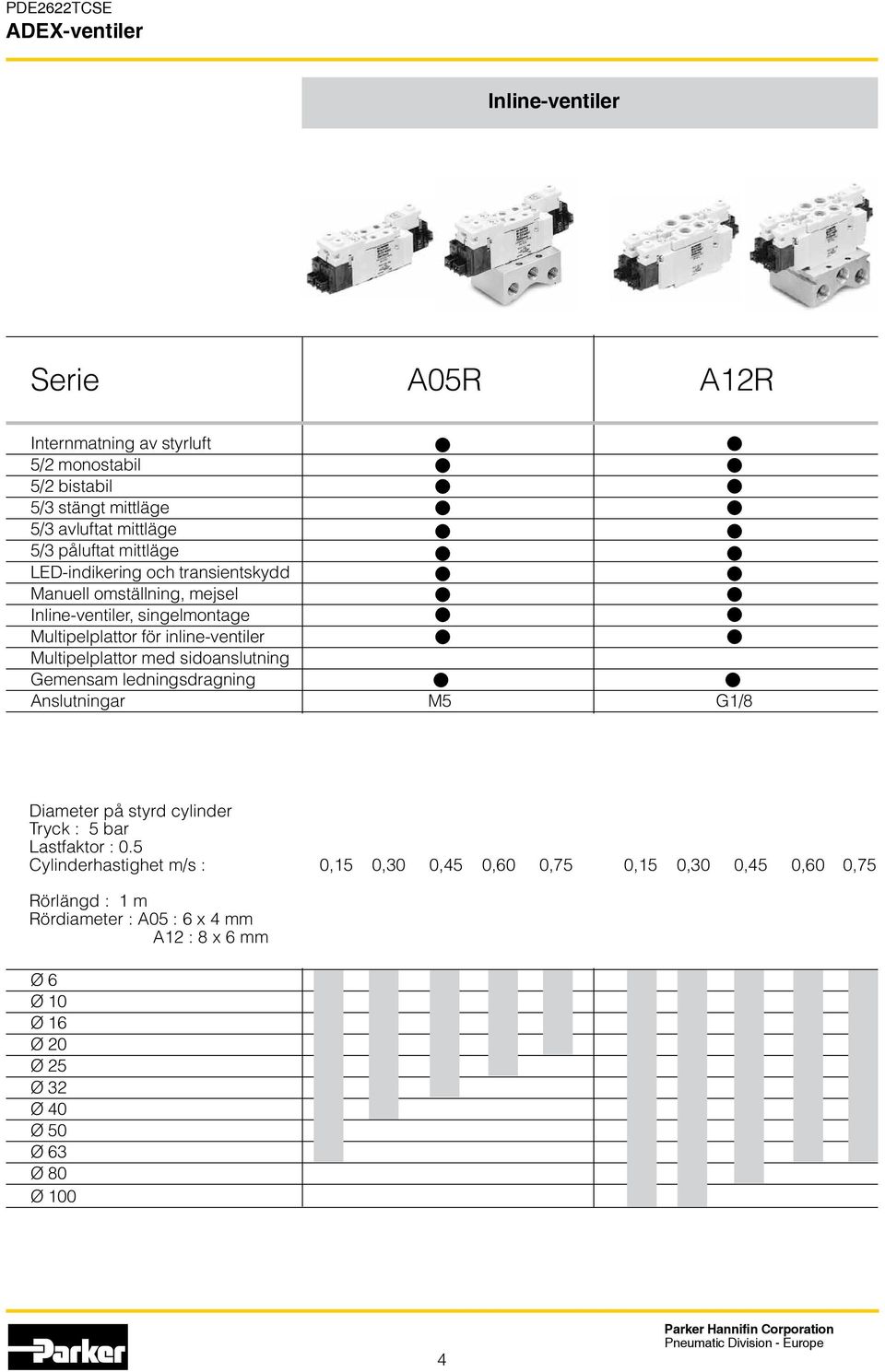 PDE2622TCSE
ADEX-ventiler

Inline-ventiler

| Serie | A05R | A12R |
|---|---|---|
| Internmatning av styrluft | ● | ● |
| 5/2 monostabil | ● | ● |
| 5/2 bistabil | ● | ● |
| 5/3 stängt mittläge | ● | ● |
| 5/3 avluftat mittläge | ● | ● |
| 5/3 påluftat mittläge | ● | ● |
| LED-indikering och transientskydd | ● | ● |
| Manuell omställning, mejsel | ● | ● |
| Inline-ventiler, singelmontage | ● | ● |
| Multipelplattor för inline-ventiler | ● | ● |
| Multipelplattor med sidoanslutning | | |
| Gemensam ledningsdragning | ● | ● |
| Anslutningar | M5 | G1/8 |

Diameter på styrd cylinder
Tryck : 5 bar
Lastfaktor : 0.5
Cylinderhastighet m/s : 0,15 0,30 0,45 0,60 0,75 0,15 0,30 0,45 0,60 0,75

Rörlängd : 1 m
Rördiameter : A05 : 6 x 4 mm
A12 : 8 x 6 mm

Ø 6
Ø 10
Ø 16
Ø 20
Ø 25
Ø 32
Ø 40
Ø 50
Ø 63
Ø 80
Ø 100

Parker

4

Parker Hannifin Corporation
Pneumatic Division - Europe